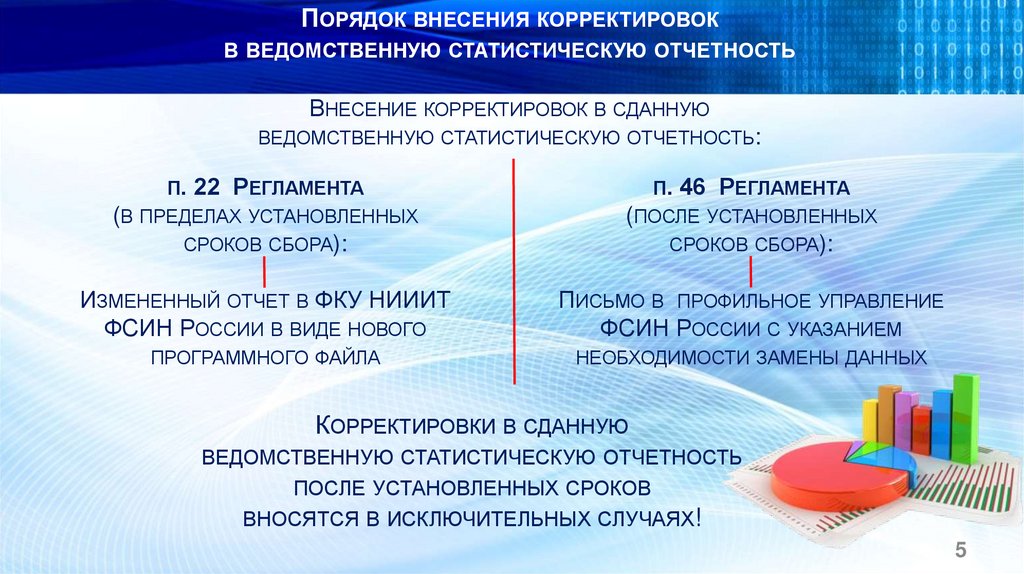 Порядок внесения корректировок
в ведомственную статистическую отчетность

Внесение корректировок в сданную
ведомственную статистическую отчетность:

п. 22 Регламента
(в пределах установленных
сроков сбора):

Измененный отчет в ФКУ НИИИТ
ФСИН России в виде нового
программного файла

п. 46 Регламента
(после установленных
сроков сбора):

Письмо в профильное управление
ФСИН России с указанием
необходимости замены данных

Корректировки в сданную
ведомственную статистическую отчетность
после установленных сроков
вносятся в исключительных случаях!

5